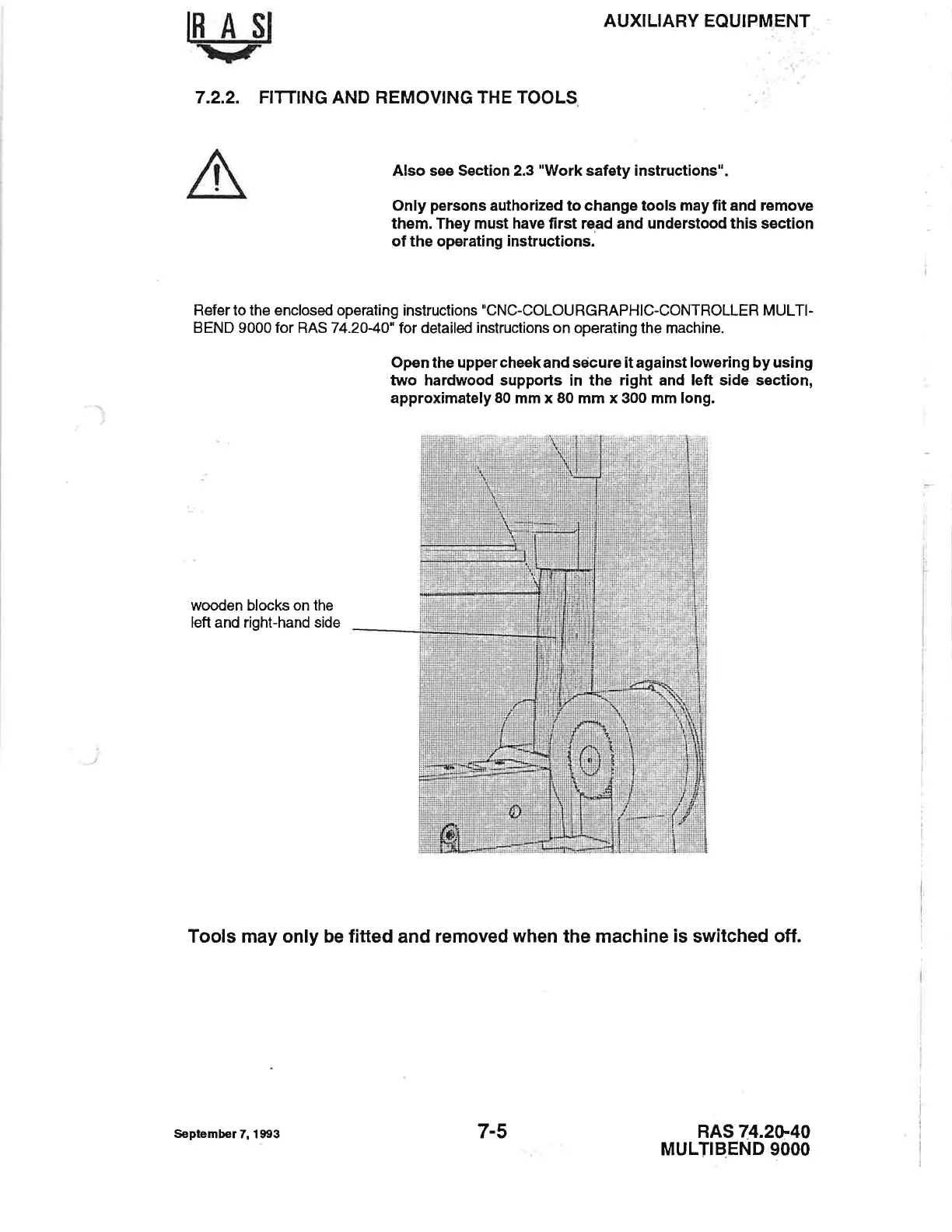 RAS

AUXILIARY EQUIPMENT

7.2.2. FITTING AND REMOVING THE TOOLS

Also see Section 2.3 "Work safety instructions".

Only persons authorized to change tools may fit and remove them. They must have first read and understood this section of the operating instructions.

Refer to the enclosed operating instructions "CNC-COLOURGRAPHIC-CONTROLLER MULTIBEND 9000 for RAS 74.20-40" for detailed instructions on operating the machine.

Open the upper cheek and secure it against lowering by using two hardwood supports in the right and left side section, approximately 80 mm x 80 mm x 300 mm long.

wooden blocks on the left and right-hand side

Tools may only be fitted and removed when the machine is switched off.

September 7, 1993

7-5

RAS 74.20-40
MULTIBEND 9000